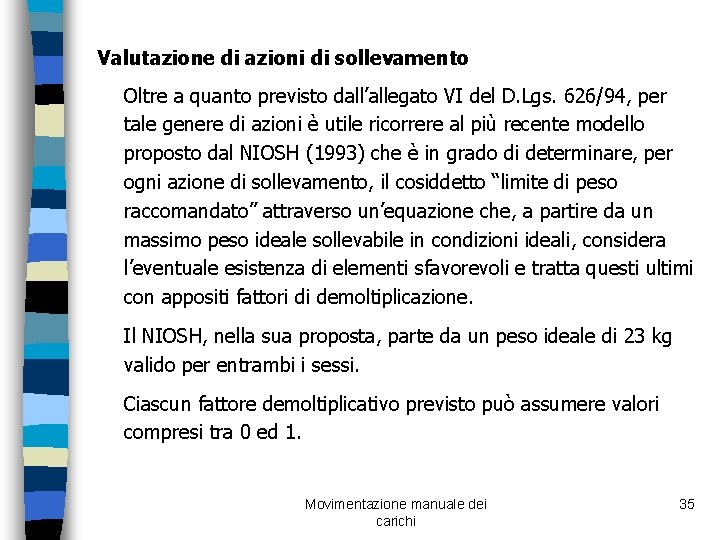 Valutazione di azioni di sollevamento

Oltre a quanto previsto dall’allegato VI del D.Lgs. 626/94, per tale genere di azioni è utile ricorrere al più recente modello proposto dal NIOSH (1993) che è in grado di determinare, per ogni azione di sollevamento, il cosiddetto “limite di peso raccomandato” attraverso un’equazione che, a partire da un massimo peso ideale sollevabile in condizioni ideali, considera l’eventuale esistenza di elementi sfavorevoli e tratta questi ultimi con appositi fattori di demoltiplicazione.

Il NIOSH, nella sua proposta, parte da un peso ideale di 23 kg valido per entrambi i sessi.

Ciascun fattore demoltiplicativo previsto può assumere valori compresi tra 0 ed 1.

Movimentazione manuale dei carichi

35